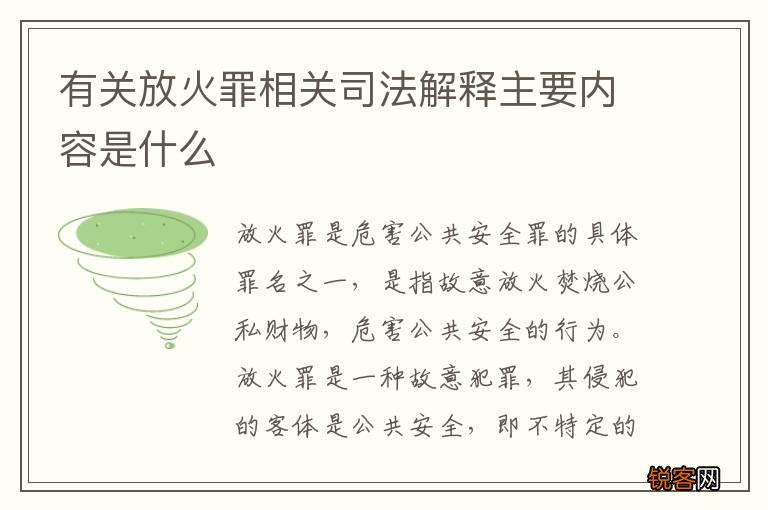 有关放火罪相关司法解释主要内容是什么

放火罪是危害公共安全罪的具体罪名之一，是指故意放火焚烧公私财物，危害公共安全的行为。放火罪是一种故意犯罪，其侵犯的客体是公共安全，即不特定的

锐客网